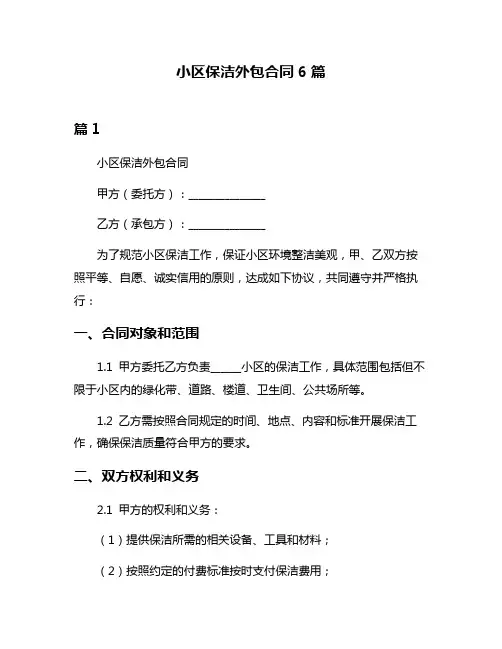 小区保洁外包合同 6 篇

篇 1

小区保洁外包合同

甲方（委托方）：______________

乙方（承包方）：______________

为了规范小区保洁工作，保证小区环境整洁美观，甲、乙双方按照平等、自愿、诚实信用的原则，达成如下协议，共同遵守并严格执行：

一、合同对象和范围

1.1 甲方委托乙方负责_____小区的保洁工作，具体范围包括但不限于小区内的绿化带、道路、楼道、卫生间、公共场所等。

1.2 乙方需按照合同规定的时间、地点、内容和标准开展保洁工作，确保保洁质量符合甲方的要求。

二、双方权利和义务

2.1 甲方的权利和义务：

（1）提供保洁所需的相关设备、工具和材料；

（2）按照约定的付费标准按时支付保洁费用；